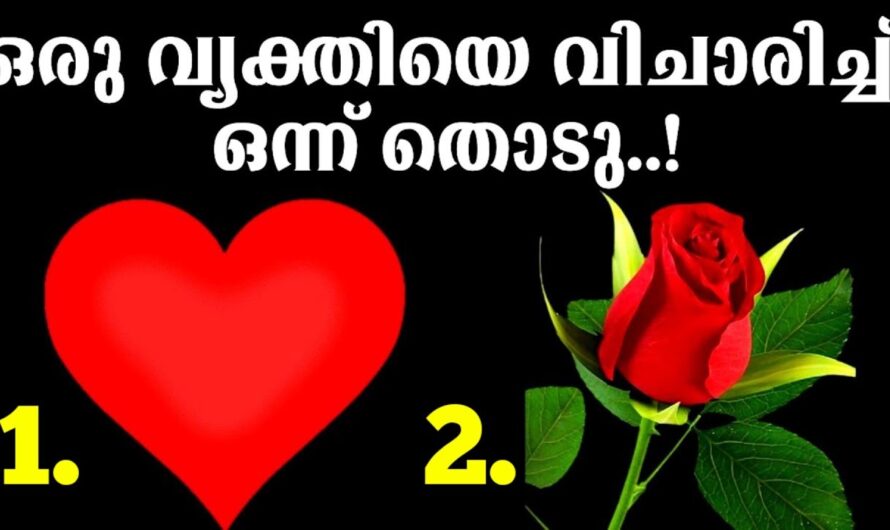 ഒരു വ്യക്തിയെ വിചാരിച്ച് ഒന്ന് തൊടു..!

1.

2.